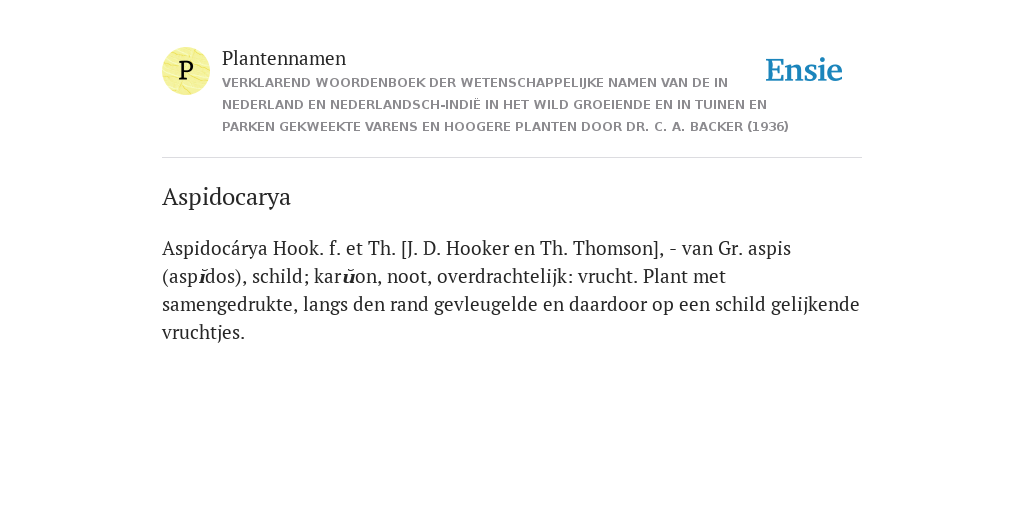 P

Plantennamen

VERKLAREND WOORDENBOEK DER WETENSCHAPPELIJKE NAMEN VAN DE IN NEDERLAND EN NEDERLANDSCH-INDIË IN HET WILD GROEIENDE EN IN TUINEN EN PARKEN GEKWEEKTE VARENS EN HOOGERE PLANTEN DOOR DR. C. A. BACKER (1936)

Ensie

Aspidocarya

Aspidocárya Hook. f. et Th. [J. D. Hooker en Th. Thomson], - van Gr. aspis (aspĭdos), schild; karŭon, noot, overdrachtelijk: vrucht. Plant met samengedrukte, langs den rand gevleugelde en daardoor op een schild gelijkende vruchtjes.